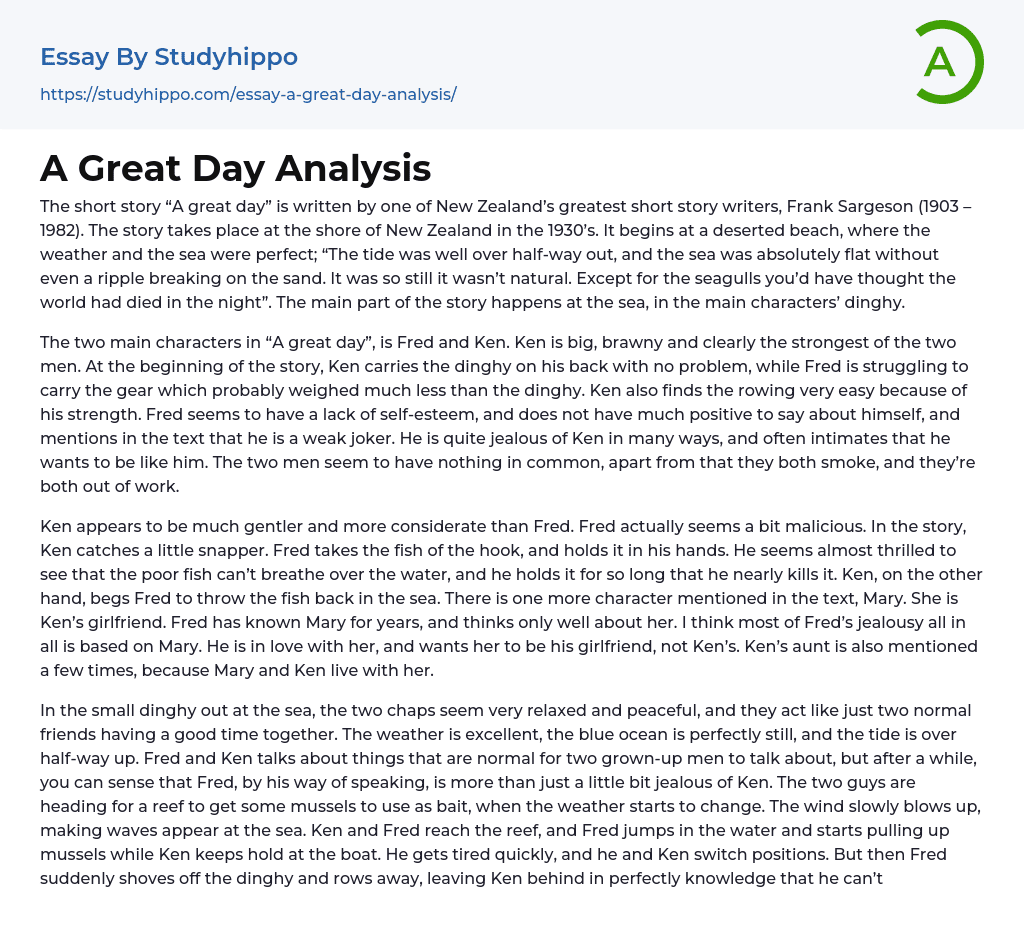 Essay By Studyhippo

https://studyhippo.com/essay-a-great-day-analysis/

A

A Great Day Analysis

The short story “A great day” is written by one of New Zealand’s greatest short story writers, Frank Sargeson (1903 – 1982). The story takes place at the shore of New Zealand in the 1930’s. It begins at a deserted beach, where the weather and the sea were perfect; “The tide was well over half-way out, and the sea was absolutely flat without even a ripple breaking on the sand. It was so still it wasn’t natural. Except for the seagulls you’d have thought the world had died in the night”. The main part of the story happens at the sea, in the main characters’ dinghy.

The two main characters in “A great day”, is Fred and Ken. Ken is big, brawny and clearly the strongest of the two men. At the beginning of the story, Ken carries the dinghy on his back with no problem, while Fred is struggling to carry the gear which probably weighed much less than the dinghy. Ken also finds the rowing very easy because of his strength. Fred seems to have a lack of self-esteem, and does not have much positive to say about himself, and mentions in the text that he is a weak joker. He is quite jealous of Ken in many ways, and often intimates that he wants to be like him. The two men seem to have nothing in common, apart from that they both smoke, and they’re both out of work.

Ken appears to be much gentler and more considerate than Fred. Fred actually seems a bit malicious. In the story, Ken catches a little snapper. Fred takes the fish of the hook, and holds it in his hands. He seems almost thrilled to see that the poor fish can’t breathe over the water, and he holds it for so long that he nearly kills it. Ken, on the other hand, begs Fred to throw the fish back in the sea. There is one more character mentioned in the text, Mary. She is Ken’s girlfriend. Fred has known Mary for years, and thinks only well about her. I think most of Fred’s jealousy all in all is based on Mary. He is in love with her, and wants her to be his girlfriend, not Ken’s. Ken’s aunt is also mentioned a few times, because Mary and Ken live with her.

In the small dinghy out at the sea, the two chaps seem very relaxed and peaceful, and they act like just two normal friends having a good time together. The weather is excellent, the blue ocean is perfectly still, and the tide is over half-way up. Fred and Ken talks about things that are normal for two grown-up men to talk about, but after a while, you can sense that Fred, by his way of speaking, is more than just a little bit jealous of Ken. The two guys are heading for a reef to get some mussels to use as bait, when the weather starts to change. The wind slowly blows up, making waves appear at the sea. Ken and Fred reach the reef, and Fred jumps in the water and starts pulling up mussels while Ken keeps hold at the boat. He gets tired quickly, and he and Ken switch positions. But then Fred suddenly shoves off the dinghy and rows away, leaving Ken behind in perfectly knowledge that he can’t